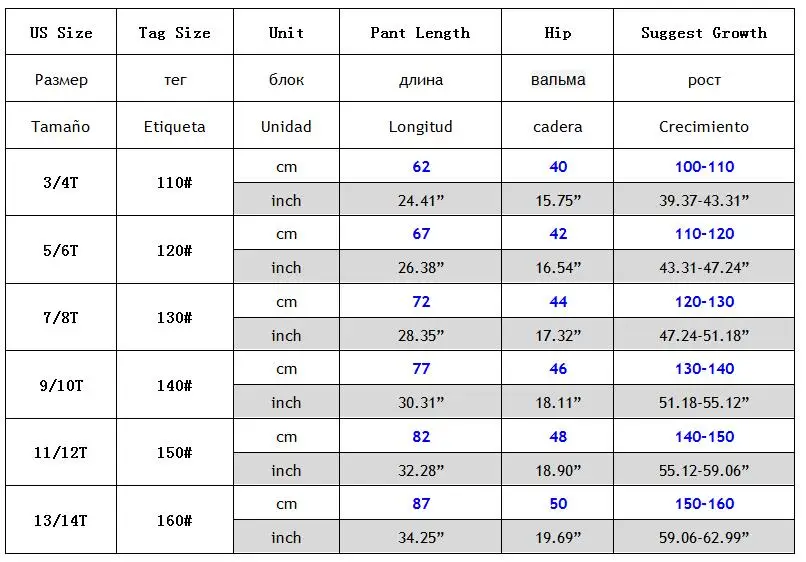 | US Size | Tag Size | Unit | Pant Length | Hip | Suggest Growth |
|---|---|---|---|---|---|
| Размер | тег | блок | длина | вальма | рост |
| Tamaño | Etiqueta | Unidad | Longitud | cadera | Crecimiento |
| 3/4T | 110# | cm | 62 | 40 | 100-110 |
| | | inch | 24.41” | 15.75” | 39.37-43.31” |
| 5/6T | 120# | cm | 67 | 42 | 110-120 |
| | | inch | 26.38” | 16.54” | 43.31-47.24” |
| 7/8T | 130# | cm | 72 | 44 | 120-130 |
| | | inch | 28.35” | 17.32” | 47.24-51.18” |
| 9/10T | 140# | cm | 77 | 46 | 130-140 |
| | | inch | 30.31” | 18.11” | 51.18-55.12” |
| 11/12T | 150# | cm | 82 | 48 | 140-150 |
| | | inch | 32.28” | 18.90” | 55.12-59.06” |
| 13/14T | 160# | cm | 87 | 50 | 150-160 |
| | | inch | 34.25” | 19.69” | 59.06-62.99” |